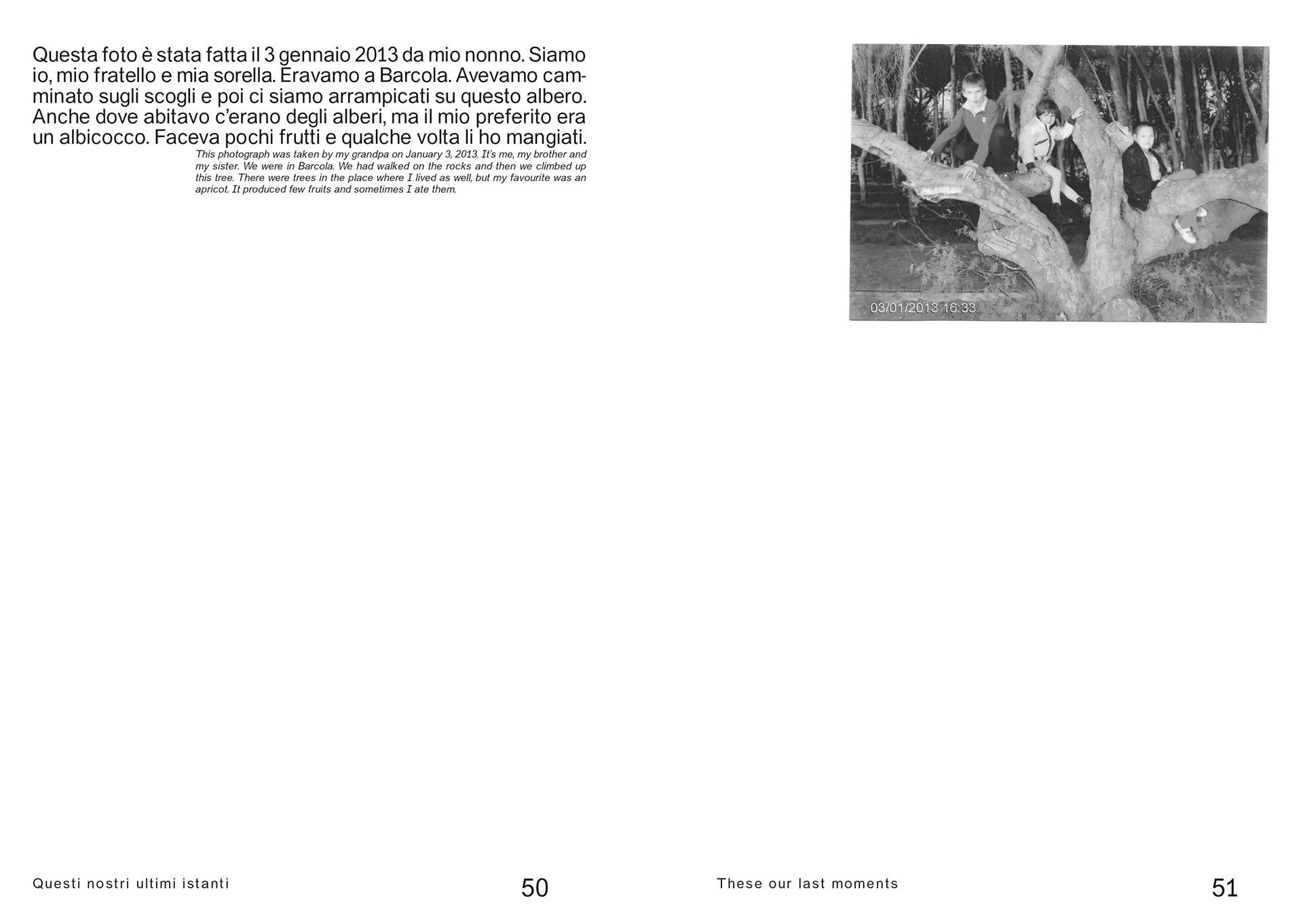 Questa foto è stata fatta il 3 gennaio 2013 da mio nonno. Siamo io, mio fratello e mia sorella. Eravamo a Barcola. Avevamo camminato sugli scogli e poi ci siamo arrampicati su questo albero. Anche dove abitavo c'erano degli alberi, ma il mio preferito era un albicocco. Faceva pochi frutti e qualche volta li ho mangiati.

This photograph was taken by my grandpa on January 3, 2013. It's me, my brother and my sister. We were in Barcola. We had walked on the rocks and then we climbed up this tree. There were trees in the place where I lived as well, but my favourite was an apricot. It produced few fruits and sometimes I ate them.

03/01/2013 16:33

Questi nostri ultimi istanti

50

These our last moments

51